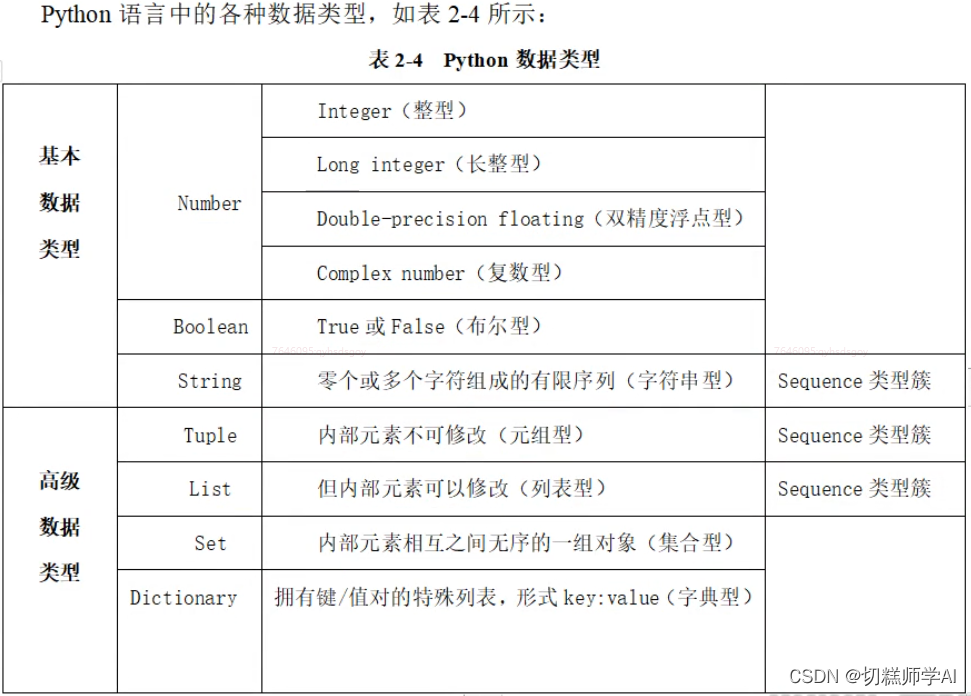 Python 语言中的各种数据类型，如表 2-4 所示：

表 2-4 Python 数据类型

| 基本数据类型 | Number | Integer（整型） | |
|---|---|---|---|
| | | Long integer（长整型） | |
| | | Double-precision floating（双精度浮点型） | |
| | | Complex number（复数型） | |
| | Boolean | True 或 False（布尔型） | |
| | String | 零个或多个字符组成的有限序列（字符串型） | Sequence 类型簇 |
| 高级数据类型 | Tuple | 内部元素不可修改（元组型） | Sequence 类型簇 |
| | List | 但内部元素可以修改（列表型） | Sequence 类型簇 |
| | Set | 内部元素相互之间无序的一组对象（集合型） | |
| | Dictionary | 拥有键/值对的特殊列表，形式 key:value（字典型） | |

CSDN @切糕师学AI